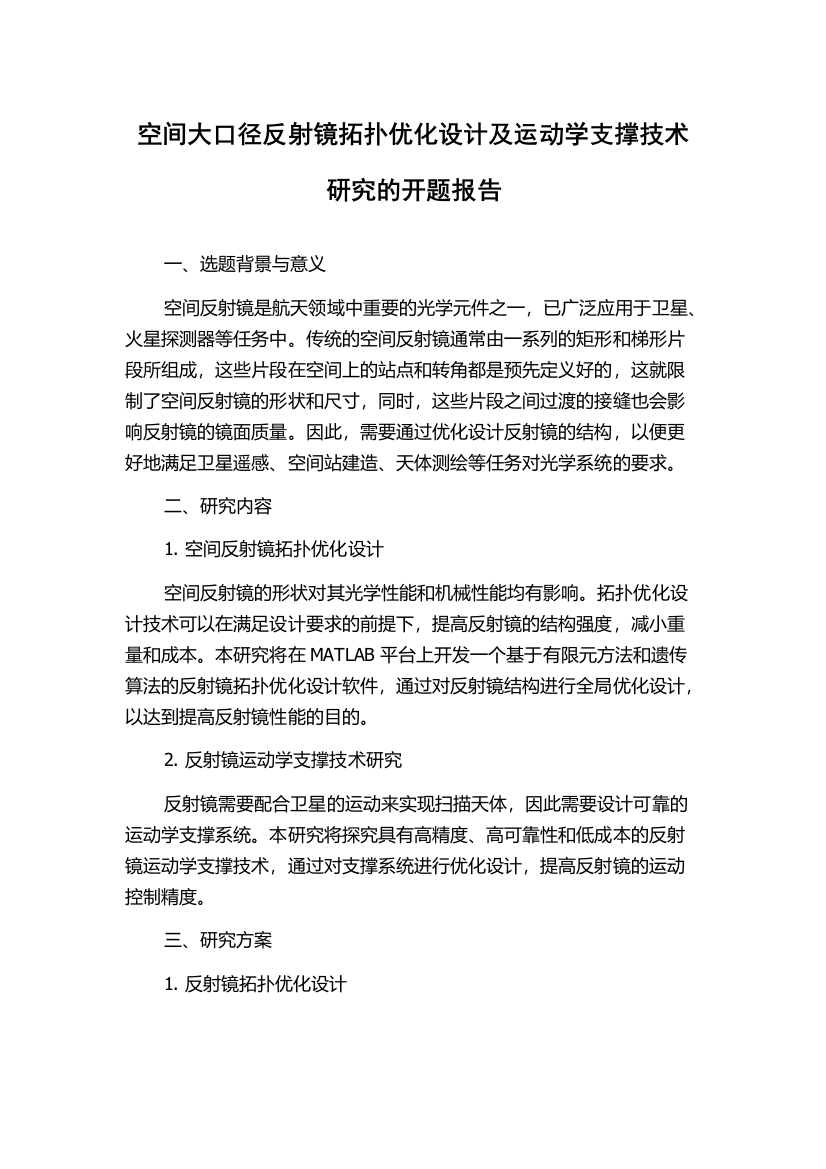 空间大口径反射镜拓扑优化设计及运动学支撑技术研究的开题报告

一、选题背景与意义

空间反射镜是航天领域中重要的光学元件之一，已广泛应用于卫星、火星探测器等任务中。传统的空间反射镜通常由一系列的矩形和梯形片段所组成，这些片段在空间上的站点和转角都是预先定义好的，这就限制了空间反射镜的形状和尺寸，同时，这些片段之间过渡的接缝也会影响反射镜的镜面质量。因此，需要通过优化设计反射镜的结构，以便更好地满足卫星遥感、空间站建造、天体测绘等任务对光学系统的要求。

二、研究内容

1. 空间反射镜拓扑优化设计

空间反射镜的形状对其光学性能和机械性能均有影响。拓扑优化设计技术可以在满足设计要求的前提下，提高反射镜的结构强度，减小重量和成本。本研究将在 MATLAB 平台上开发一个基于有限元方法和遗传算法的反射镜拓扑优化设计软件，通过对反射镜结构进行全局优化设计，以达到提高反射镜性能的目的。

2. 反射镜运动学支撑技术研究

反射镜需要配合卫星的运动来实现扫描天体，因此需要设计可靠的运动学支撑系统。本研究将探究具有高精度、高可靠性和低成本的反射镜运动学支撑技术，通过对支撑系统进行优化设计，提高反射镜的运动控制精度。

三、研究方案

1. 反射镜拓扑优化设计